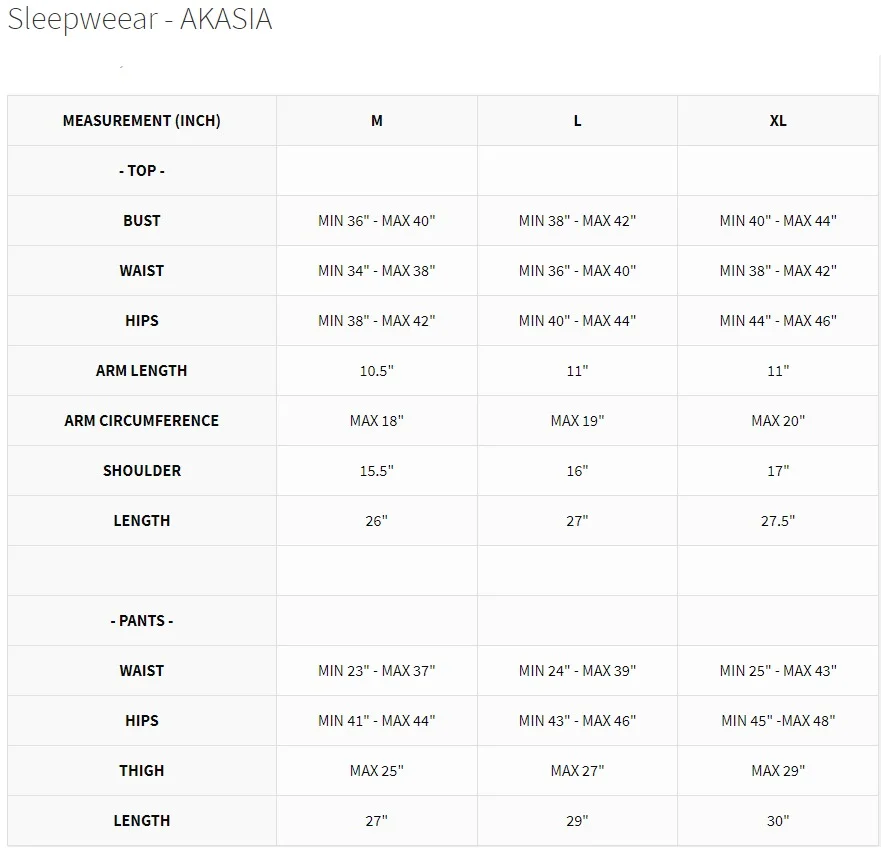 Sleepweear - AKASIA

| MEASUREMENT (INCH) | M | L | XL |
|---|---|---|---|
| - TOP - | | | |
| BUST | MIN 36" - MAX 40" | MIN 38" - MAX 42" | MIN 40" - MAX 44" |
| WAIST | MIN 34" - MAX 38" | MIN 36" - MAX 40" | MIN 38" - MAX 42" |
| HIPS | MIN 38" - MAX 42" | MIN 40" - MAX 44" | MIN 44" - MAX 46" |
| ARM LENGTH | 10.5" | 11" | 11" |
| ARM CIRCUMFERENCE | MAX 18" | MAX 19" | MAX 20" |
| SHOULDER | 15.5" | 16" | 17" |
| LENGTH | 26" | 27" | 27.5" |
| | | | |
| - PANTS - | | | |
| WAIST | MIN 23" - MAX 37" | MIN 24" - MAX 39" | MIN 25" - MAX 43" |
| HIPS | MIN 41" - MAX 44" | MIN 43" - MAX 46" | MIN 45" -MAX 48" |
| THIGH | MAX 25" | MAX 27" | MAX 29" |
| LENGTH | 27" | 29" | 30" |